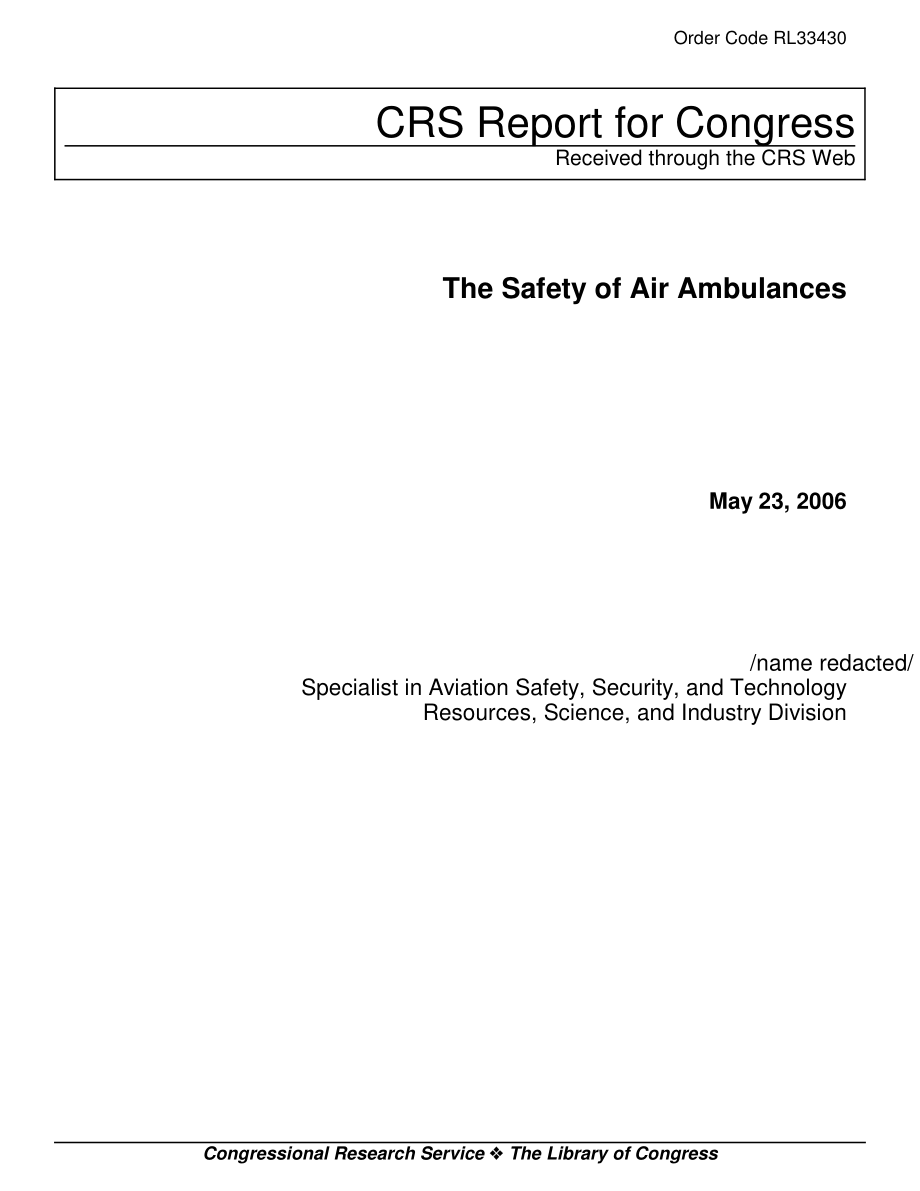 Order Code RL33430

CRS Report for Congress
Received through the CRS Web

The Safety of Air Ambulances

May 23, 2006

/name redacted/
Specialist in Aviation Safety, Security, and Technology
Resources, Science, and Industry Division

Congressional Research Service ❖ The Library of Congress